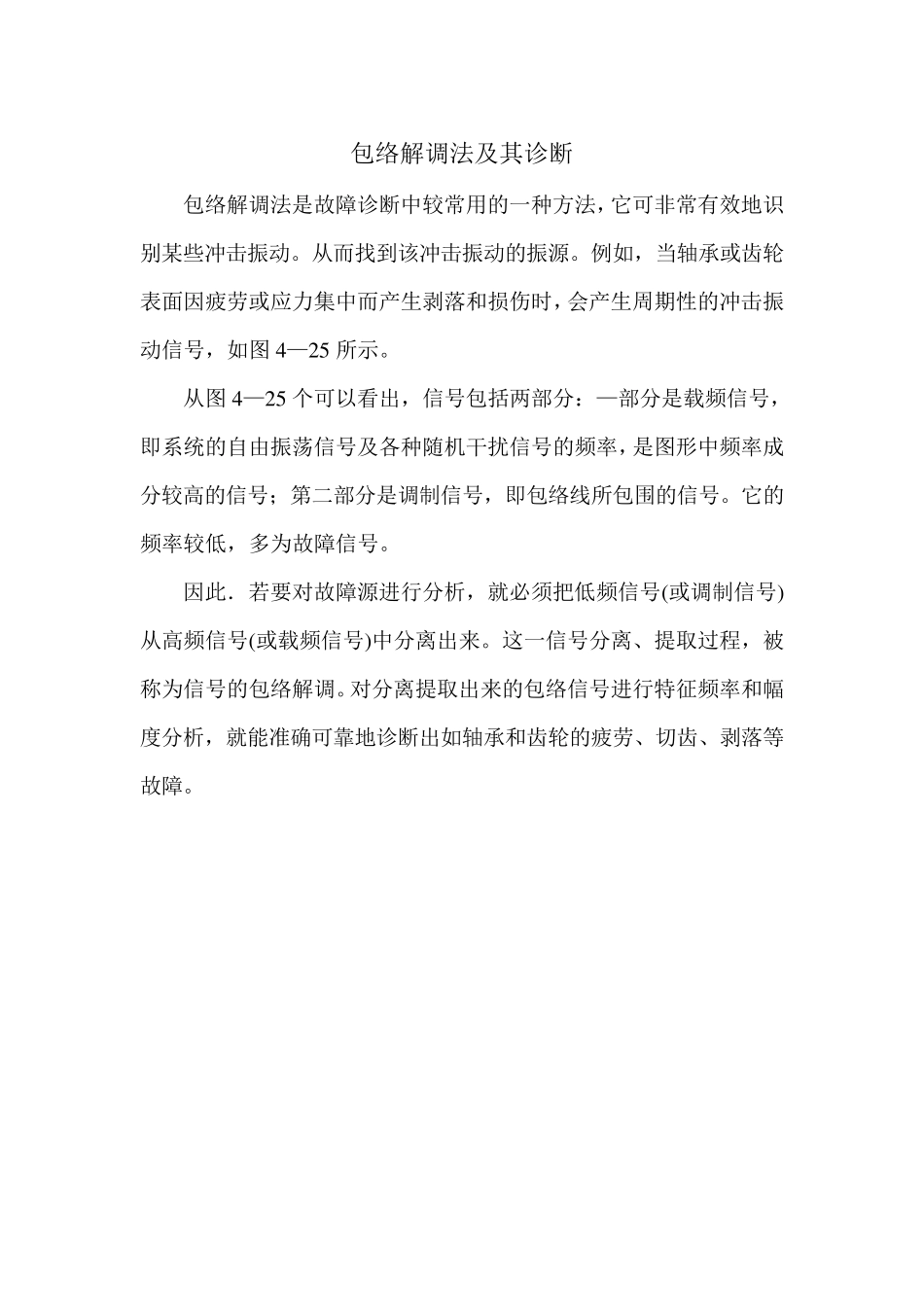 包络解调法及其诊断

包络解调法是故障诊断中较常用的一种方法，它可非常有效地识别某些冲击振动。从而找到该冲击振动的振源。例如，当轴承或齿轮表面因疲劳或应力集中而产生剥落和损伤时，会产生周期性的冲击振动信号，如图 4—25 所示。

从图 4—25 个可以看出，信号包括两部分：—部分是载频信号，即系统的自由振荡信号及各种随机干扰信号的频率，是图形中频率成分较高的信号；第二部分是调制信号，即包络线所包围的信号。它的频率较低，多为故障信号。

因此．若要对故障源进行分析，就必须把低频信号(或调制信号)从高频信号(或载频信号)中分离出来。这一信号分离、提取过程，被称为信号的包络解调。对分离提取出来的包络信号进行特征频率和幅度分析，就能准确可靠地诊断出如轴承和齿轮的疲劳、切齿、剥落等故障。